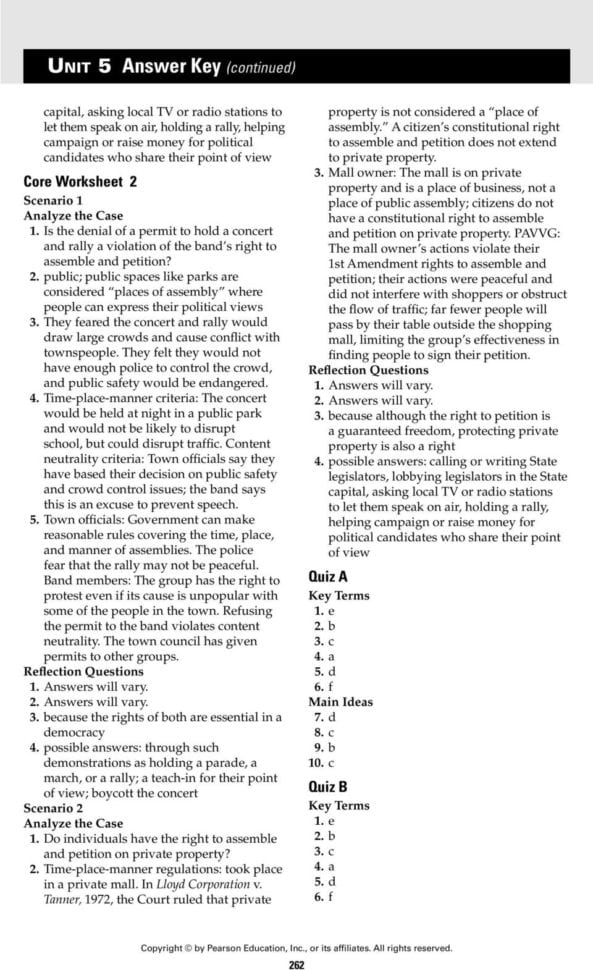 UNIT 5 Answer Key (continued)

capital, asking local TV or radio stations to let them speak on air, holding a rally, helping campaign or raise money for political candidates who share their point of view

Core Worksheet 2

Scenario 1

Analyze the Case

1. Is the denial of a permit to hold a concert and rally a violation of the band's right to assemble and petition?
2. public; public spaces like parks are considered "places of assembly" where people can express their political views
3. They feared the concert and rally would draw large crowds and cause conflict with townspeople. They felt they would not have enough police to control the crowd, and public safety would be endangered.
4. Time-place-manner criteria: The concert would be held at night in a public park and would not be likely to disrupt school, but could disrupt traffic. Content neutrality criteria: Town officials say they have based their decision on public safety and crowd control issues; the band says this is an excuse to prevent speech.
5. Town officials: Government can make reasonable rules covering the time, place, and manner of assemblies. The police fear that the rally may not be peaceful. Band members: The group has the right to protest even if its cause is unpopular with some of the people in the town. Refusing the permit to the band violates content neutrality. The town council has given permits to other groups.

Reflection Questions

1. Answers will vary.
2. Answers will vary.
3. because the rights of both are essential in a democracy
4. possible answers: through such demonstrations as holding a parade, a march, or a rally; a teach-in for their point of view; boycott the concert

Scenario 2

Analyze the Case

1. Do individuals have the right to assemble and petition on private property?
2. Time-place-manner regulations: took place in a private mall. In Lloyd Corporation v. Tanner, 1972, the Court ruled that private property is not considered a "place of assembly." A citizen's constitutional right to assemble and petition does not extend to private property.
3. Mall owner: The mall is on private property and is a place of business, not a place of public assembly; citizens do not have a constitutional right to assemble and petition on private property. PAVVG: The mall owner's actions violate their 1st Amendment rights to assemble and petition; their actions were peaceful and did not interfere with shoppers or obstruct the flow of traffic; far fewer people will pass by their table outside the shopping mall, limiting the group's effectiveness in finding people to sign their petition.

Reflection Questions

1. Answers will vary.
2. Answers will vary.
3. because although the right to petition is a guaranteed freedom, protecting private property is also a right
4. possible answers: calling or writing State legislators, lobbying legislators in the State capital, asking local TV or radio stations to let them speak on air, holding a rally, helping campaign or raise money for political candidates who share their point of view

Quiz A

Key Terms

1. e
2. b
3. c
4. a
5. d
6. f

Main Ideas

7. d
8. c
9. b
10. c

Quiz B

Key Terms

1. e
2. b
3. c
4. a
5. d
6. f

Copyright © by Pearson Education, Inc., or its affiliates. All rights reserved.

262